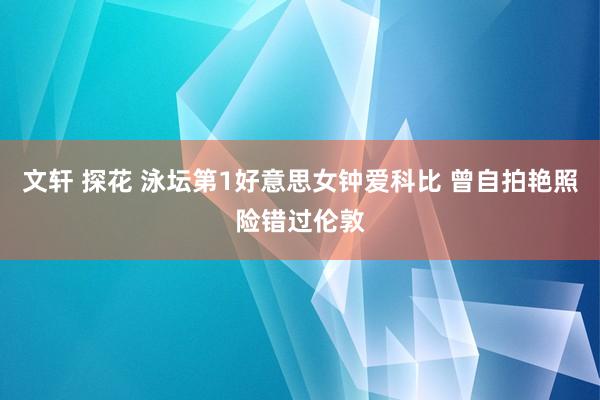 文轩 探花 泳坛第1好意思女钟爱科比 曾自拍艳照险错过伦敦